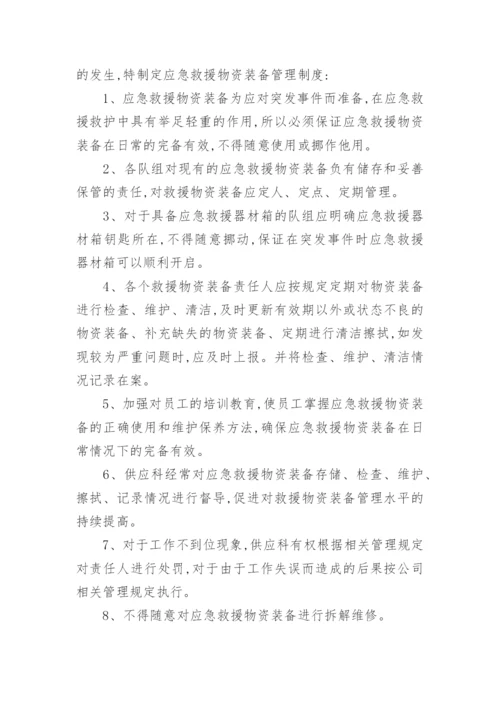 的发生,特制定应急救援物资装备管理制度:

1、应急救援物资装备为应对突发事件而准备,在应急救援救护中具有举足轻重的作用,所以必须保证应急救援物资装备在日常的完备有效,不得随意使用或挪作他用。

2、各队组对现有的应急救援物资装备负有储存和妥善保管的责任,对救援物资装备应定人、定点、定期管理。

3、对于具备应急救援器材箱的队组应明确应急救援器材箱钥匙所在,不得随意挪动,保证在突发事件时应急救援器材箱可以顺利开启。

4、各个救援物资装备责任人应按规定定期对物资装备进行检查、维护、清洁,及时更新有效期以外或状态不良的物资装备、补充缺失的物资装备、定期进行清洁擦拭,如发现较为严重问题时,应及时上报。并将检查、维护、清洁情况记录在案。

5、加强对员工的培训教育,使员工掌握应急救援物资装备的正确使用和维护保养方法,确保应急救援物资装备在日常情况下的完备有效。

6、供应科经常对应急救援物资装备存储、检查、维护、擦拭、记录情况进行督导,促进对救援物资装备管理水平的持续提高。

7、对于工作不到位现象,供应科有权根据相关管理规定对责任人进行处罚,对于由于工作失误而造成的后果按公司相关管理规定执行。

8、不得随意对应急救援物资装备进行拆解维修。